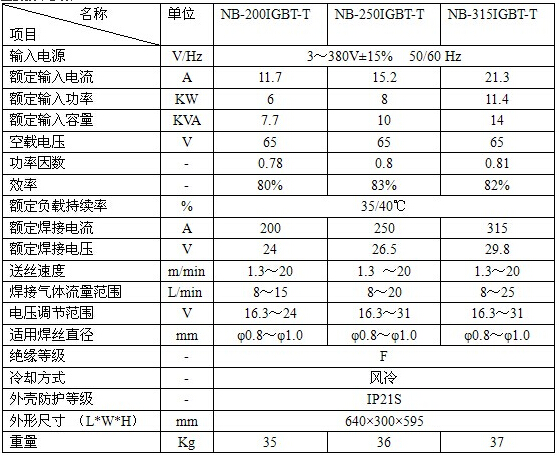 | 名称 项目 | 单位 | NB-200IGBT-T | NB-250IGBT-T | NB-315IGBT-T |
|---|---|---|---|---|
| 输入电源 | V/Hz | 3～380V±15% 50/60 Hz | | |
| 额定输入电流 | A | 11.7 | 15.2 | 21.3 |
| 额定输入功率 | KW | 6 | 8 | 11.4 |
| 额定输入容量 | KVA | 7.7 | 10 | 14 |
| 空载电压 | V | 65 | 65 | 65 |
| 功率因数 | - | 0.78 | 0.8 | 0.81 |
| 效率 | - | 80% | 83% | 82% |
| 额定负载持续率 | % | 35/40℃ | | |
| 额定焊接电流 | A | 200 | 250 | 315 |
| 额定焊接电压 | V | 24 | 26.5 | 29.8 |
| 送丝速度 | m/min | 1.3～20 | 1.3 ～20 | 1.3～20 |
| 焊接气体流量范围 | L/min | 8～15 | 8～20 | 8～25 |
| 电压调节范围 | V | 16.3～24 | 16.3～31 | 16.3～31 |
| 适用焊丝直径 | mm | φ0.8～φ1.0 | φ0.8～φ1.0 | φ0.8～φ1.0 |
| 绝缘等级 | - | F | | |
| 冷却方式 | - | 风冷 | | |
| 外壳防护等级 | - | IP21S | | |
| 外形尺寸 （L*W*H） | mm | 640×300×595 | | |
| 重量 | Kg | 35 | 36 | 37 |